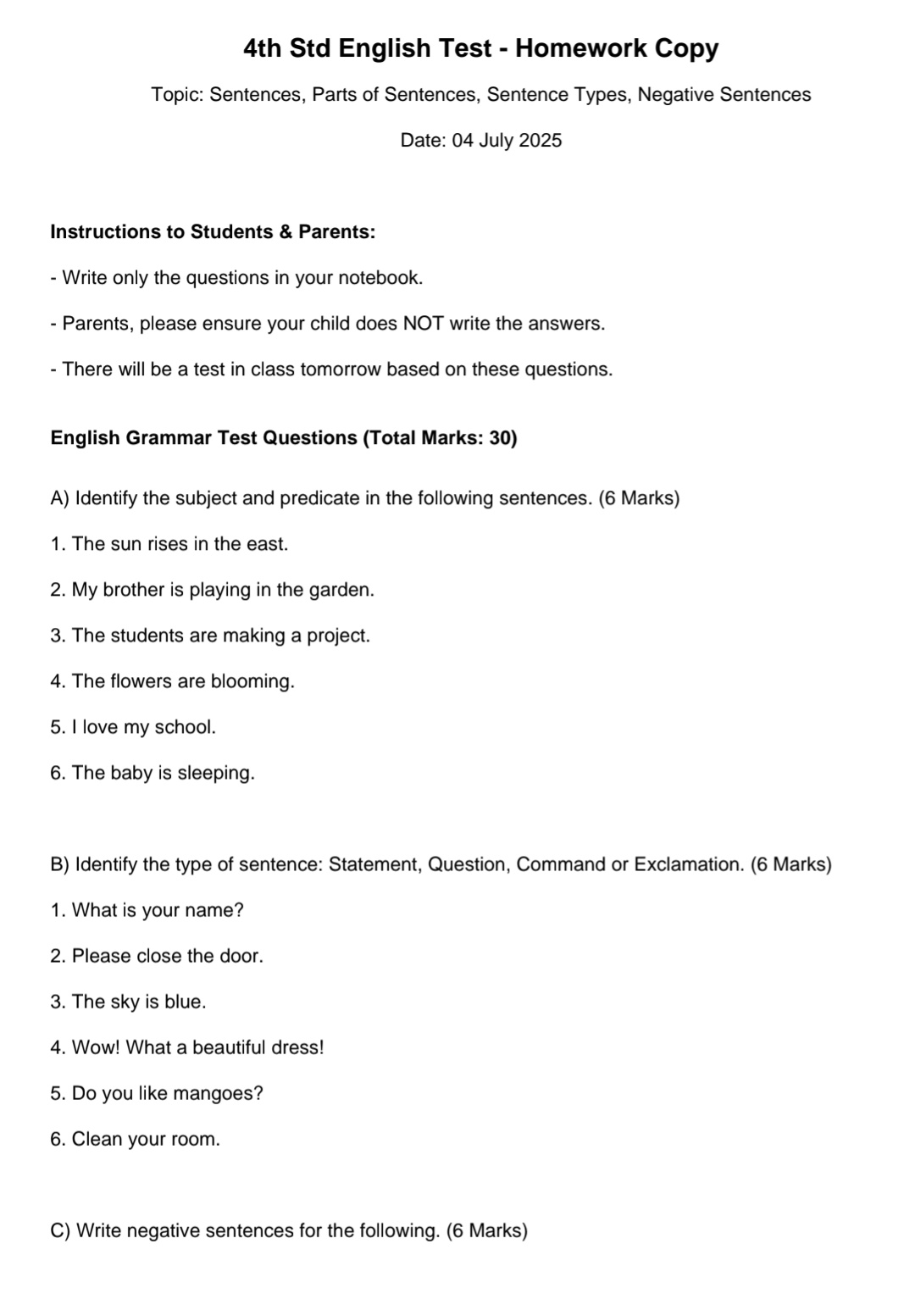 4th Std English Test - Homework Copy

Topic: Sentences, Parts of Sentences, Sentence Types, Negative Sentences

Date: 04 July 2025

Instructions to Students & Parents:

- Write only the questions in your notebook.

- Parents, please ensure your child does NOT write the answers.

- There will be a test in class tomorrow based on these questions.

English Grammar Test Questions (Total Marks: 30)

A) Identify the subject and predicate in the following sentences. (6 Marks)

1. The sun rises in the east.

2. My brother is playing in the garden.

3. The students are making a project.

4. The flowers are blooming.

5. I love my school.

6. The baby is sleeping.

B) Identify the type of sentence: Statement, Question, Command or Exclamation. (6 Marks)

1. What is your name?

2. Please close the door.

3. The sky is blue.

4. Wow! What a beautiful dress!

5. Do you like mangoes?

6. Clean your room.

C) Write negative sentences for the following. (6 Marks)